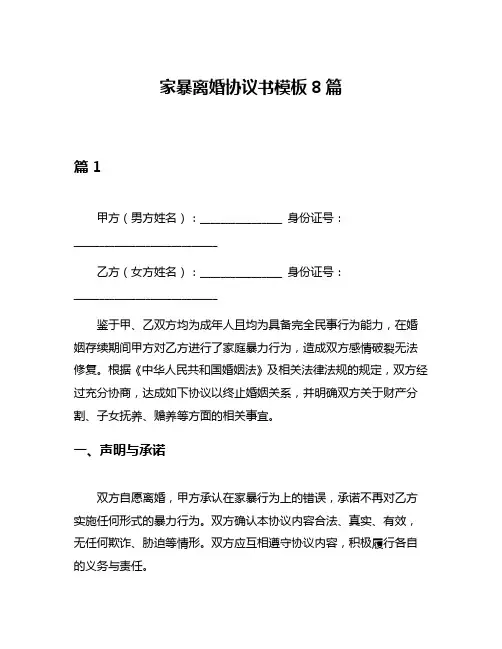 家暴离婚协议书模板 8 篇

篇 1

甲方（男方姓名）：______________ 身份证号：________________________

乙方（女方姓名）：______________ 身份证号：________________________

鉴于甲、乙双方均为成年人且均为具备完全民事行为能力，在婚姻存续期间甲方对乙方进行了家庭暴力行为，造成双方感情破裂无法修复。根据《中华人民共和国婚姻法》及相关法律法规的规定，双方经过充分协商，达成如下协议以终止婚姻关系，并明确双方关于财产分割、子女抚养、赡养等方面的相关事宜。

一、声明与承诺

双方自愿离婚，甲方承认在家暴行为上的错误，承诺不再对乙方实施任何形式的暴力行为。双方确认本协议内容合法、真实、有效，无任何欺诈、胁迫等情形。双方应互相遵守协议内容，积极履行各自的义务与责任。